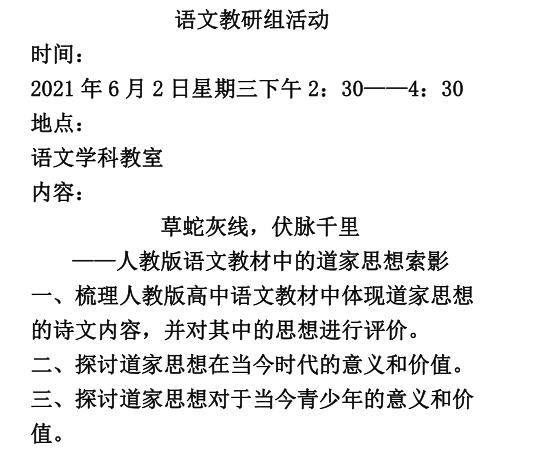 语文教研组活动

时间：

2021 年 6 月 2 日星期三下午 2：30——4：30

地点：

语文学科教室

内容：

草蛇灰线，伏脉千里

——人教版语文教材中的道家思想索影

一、梳理人教版高中语文教材中体现道家思想的诗文内容，并对其中的思想进行评价。

二、探讨道家思想在当今时代的意义和价值。

三、探讨道家思想对于当今青少年的意义和价值。